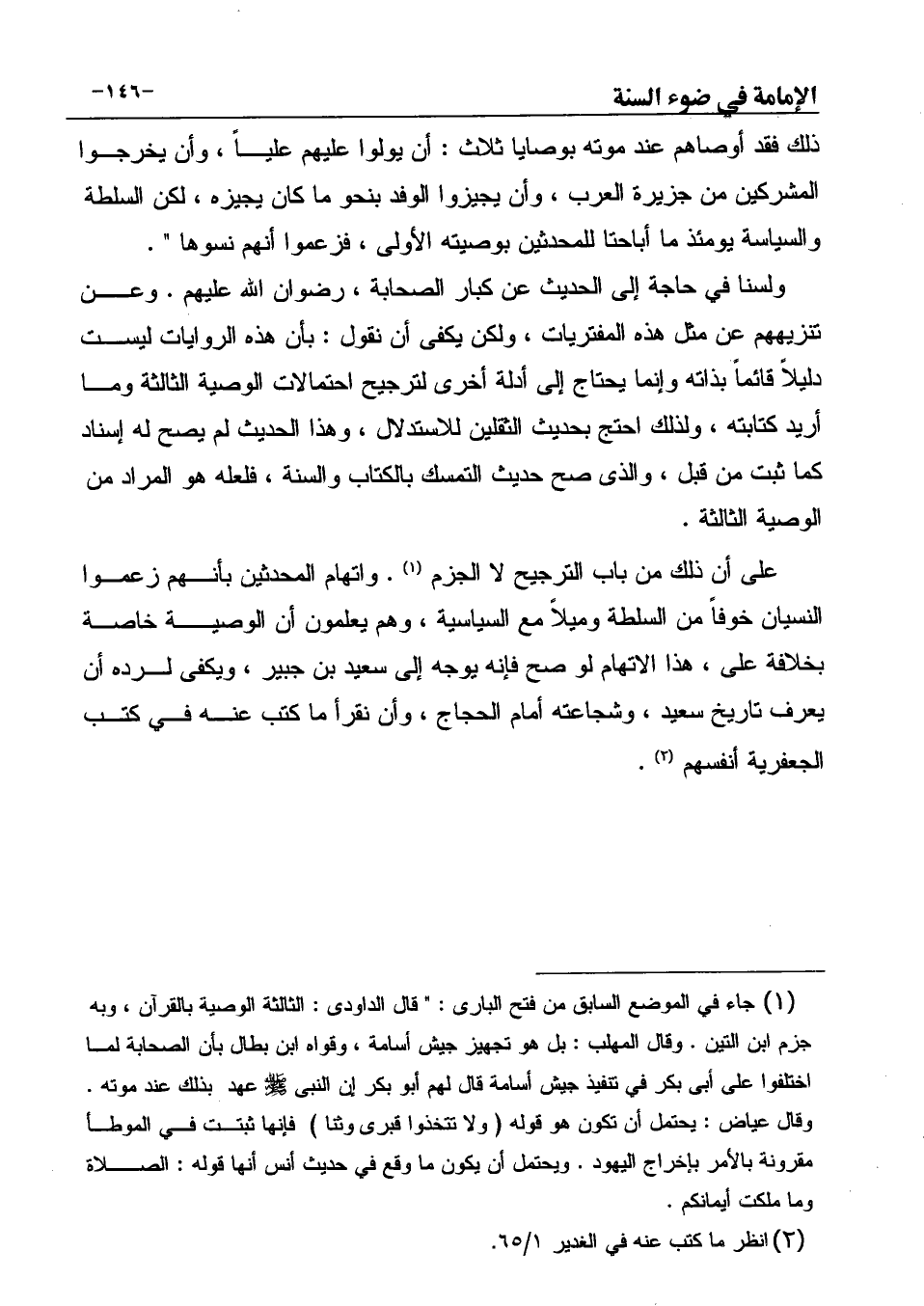 الإمامة في ضوء السنة -١٤٦-

ذلك فقد أوصاهم عند موته بوصايا ثلاث : أن يولوا عليهم علياً ، وأن يخرجوا المشركين من جزيرة العرب ، وأن يجيزوا الوفد بنحو ما كان يجيزه ، لكن السلطة والسياسة يومئذ ما أباحتا للمحدثين بوصيته الأولى ، فزعموا أنهم نسوها " .

ولسنا في حاجة إلى الحديث عن كبار الصحابة ، رضوان الله عليهم . وعن تنزيههم عن مثل هذه المفتريات ، ولكن يكفى أن نقول : بأن هذه الروايات ليست دليلاً قائماً بذاته وإنما يحتاج إلى أدلة أخرى لترجيح احتمالات الوصية الثالثة وما أريد كتابته ، ولذلك احتج بحديث الثقلين للاستدلال ، وهذا الحديث لم يصح له إسناد كما ثبت من قبل ، والذى صح حديث التمسك بالكتاب والسنة ، فلعله هو المراد من الوصية الثالثة .

على أن ذلك من باب الترجيح لا الجزم (١) . واتهام المحدثين بأنهم زعموا النسيان خوفاً من السلطة وميلاً مع السياسية ، وهم يعلمون أن الوصية خاصة بخلافة على ، هذا الاتهام لو صح فإنه يوجه إلى سعيد بن جبير ، ويكفى لرده أن يعرف تاريخ سعيد ، وشجاعته أمام الحجاج ، وأن نقرأ ما كتب عنه في كتب الجعفرية أنفسهم (٢) .

(١) جاء في الموضع السابق من فتح البارى : " قال الداودى : الثالثة الوصية بالقرآن ، وبه جزم ابن التين . وقال المهلب : بل هو تجهيز جيش أسامة ، وقواه ابن بطال بأن الصحابة لما اختلفوا على أبى بكر في تنفيذ جيش أسامة قال لهم أبو بكر إن النبى ﷺ عهد بذلك عند موته . وقال عياض : يحتمل أن تكون هو قوله ( ولا تتخذوا قبرى وثنا ) فإنها ثبتت في الموطأ مقرونة بالأمر بإخراج اليهود . ويحتمل أن يكون ما وقع في حديث أنس أنها قوله : الصلاة وما ملكت أيمانكم .

(٢) انظر ما كتب عنه في الغدير ٦٥/١.